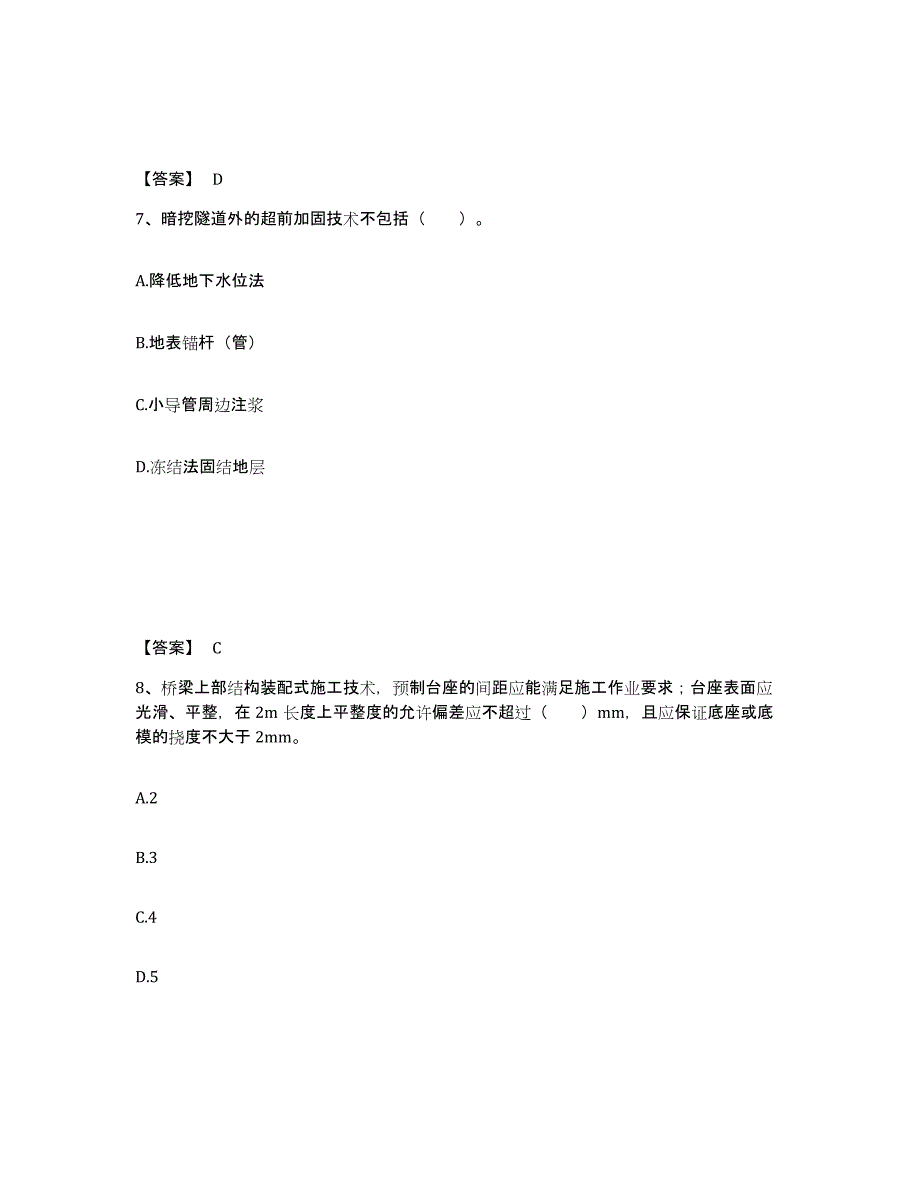 【答案】 D

7、暗挖隧道外的超前加固技术不包括（　　）。

A.降低地下水位法

B.地表锚杆（管）

C.小导管周边注浆

D.冻结法固结地层

【答案】 C

8、桥梁上部结构装配式施工技术，预制台座的间距应能满足施工作业要求；台座表面应光滑、平整，在 2m 长度上平整度的允许偏差应不超过（　　）mm，且应保证底座或底模的挠度不大于 2mm。

A.2

B.3

C.4

D.5